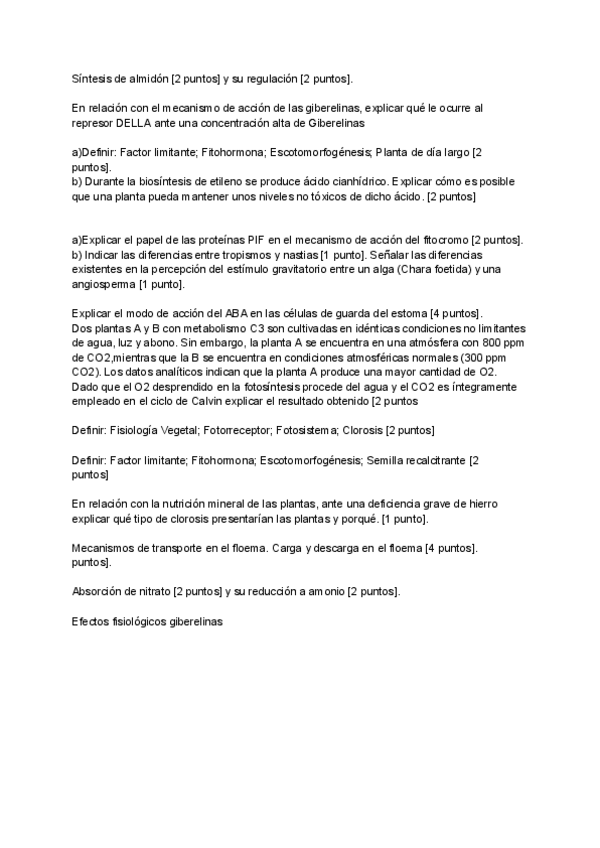 Síntesis de almidón [2 puntos] y su regulación [2 puntos].

En relación con el mecanismo de acción de las giberelinas, explicar qué le ocurre al represor DELLA ante una concentración alta de Giberelinas

a)Definir: Factor limitante; Fitohormona; Escotomorfogénesis; Planta de día largo [2 puntos].
b) Durante la biosíntesis de etileno se produce ácido cianhídrico. Explicar cómo es posible que una planta pueda mantener unos niveles no tóxicos de dicho ácido. [2 puntos]

a)Explicar el papel de las proteínas PIF en el mecanismo de acción del fitocromo [2 puntos].
b) Indicar las diferencias entre tropismos y nastias [1 punto]. Señalar las diferencias existentes en la percepción del estímulo gravitatorio entre un alga (Chara foetida) y una angiosperma [1 punto].

Explicar el modo de acción del ABA en las células de guarda del estoma [4 puntos].
Dos plantas A y B con metabolismo C3 son cultivadas en idénticas condiciones no limitantes de agua, luz y abono. Sin embargo, la planta A se encuentra en una atmósfera con 800 ppm de CO2,mientras que la B se encuentra en condiciones atmosféricas normales (300 ppm CO2). Los datos analíticos indican que la planta A produce una mayor cantidad de O2. Dado que el O2 desprendido en la fotosíntesis procede del agua y el CO2 es íntegramente empleado en el ciclo de Calvin explicar el resultado obtenido [2 puntos

Definir: Fisiología Vegetal; Fotorreceptor; Fotosistema; Clorosis [2 puntos]

Definir: Factor limitante; Fitohormona; Escotomorfogénesis; Semilla recalcitrante [2 puntos]

En relación con la nutrición mineral de las plantas, ante una deficiencia grave de hierro explicar qué tipo de clorosis presentarían las plantas y porqué. [1 punto].

Mecanismos de transporte en el floema. Carga y descarga en el floema [4 puntos]. puntos].

Absorción de nitrato [2 puntos] y su reducción a amonio [2 puntos].

Efectos fisiológicos giberelinas